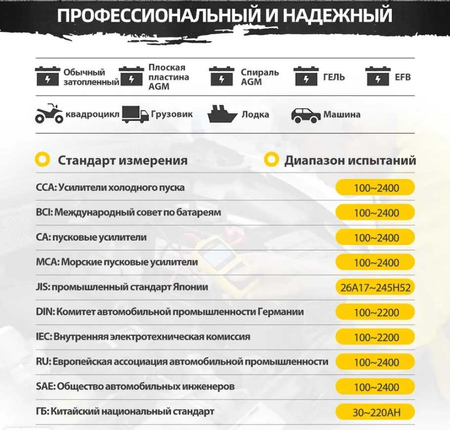 ПРОФЕССИОНАЛЬНЫЙ И НАДЕЖНЫЙ

Обычный затопленный

Плоская пластина AGM

Спираль AGM

ГЕЛЬ

EFB

квадроцикл

Грузовик

Лодка

Машина

| Стандарт измерения | Диапазон испытаний |
|---|---|
| CCA: Усилители холодного пуска | 100~2400 |
| BCI: Международный совет по батареям | 100~2400 |
| CA: пусковые усилители | 100~2400 |
| MCA: Морские пусковые усилители | 100~2400 |
| JIS: промышленный стандарт Японии | 26A17~245H52 |
| DIN: Комитет автомобильной промышленности Германии | 100~2200 |
| IEC: Внутренняя электротехническая комиссия | 100~2200 |
| RU: Европейская ассоциация автомобильной промышленности | 100~2400 |
| SAE: Общество автомобильных инженеров | 100~2400 |
| ГБ: Китайский национальный стандарт | 30~220AH |